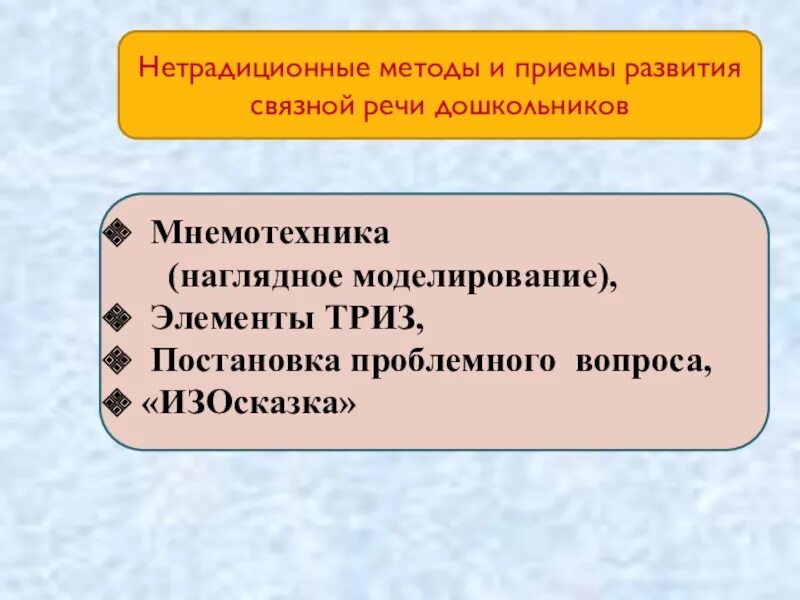 Нетрадиционные методы и приемы развития связной речи дошкольников

❖ Мнемотехника (наглядное моделирование),
❖ Элементы ТРИЗ,
❖ Постановка проблемного вопроса,
❖ «ИЗОсказка»